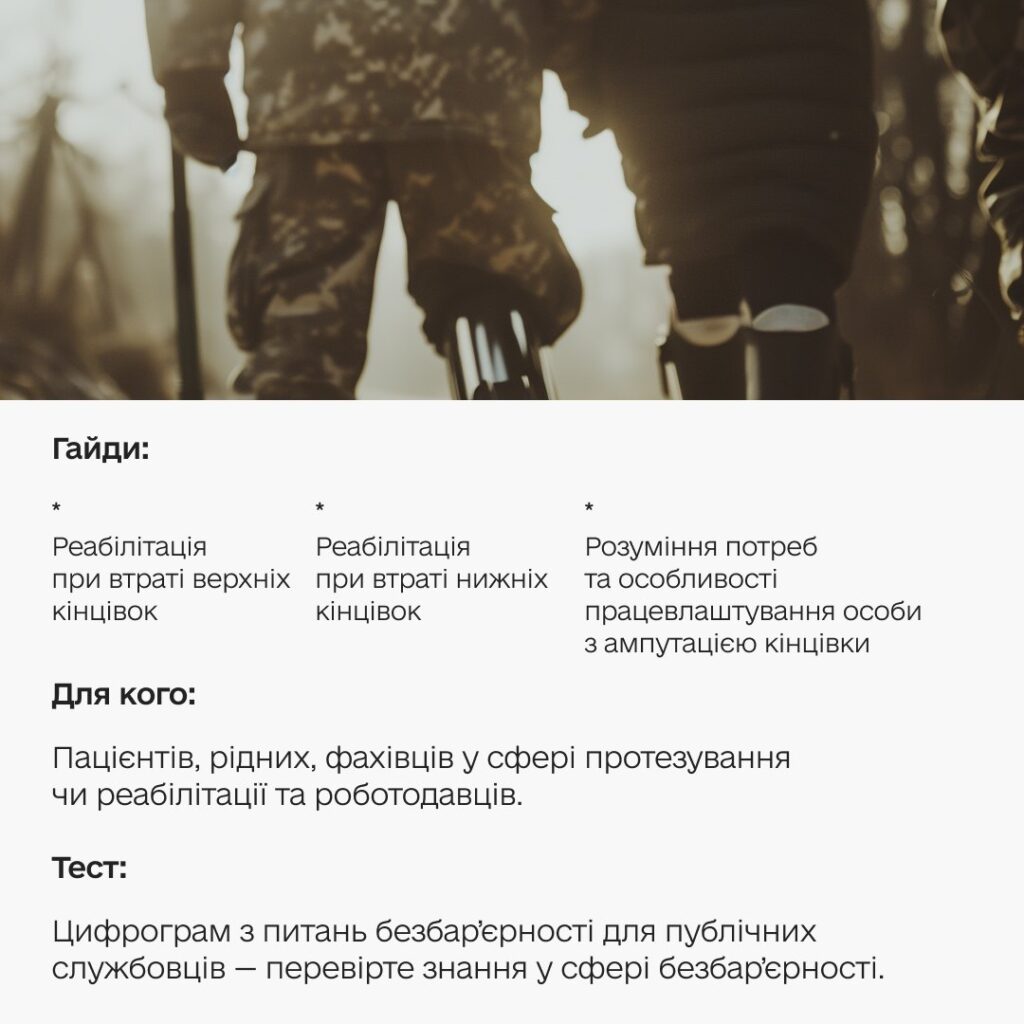 Гайди:

*
Реабілітація при втраті верхніх кінцівок

*
Реабілітація при втраті нижніх кінцівок

*
Розуміння потреб та особливості працевлаштування особи з ампутацією кінцівки

Для кого:

Пацієнтів, рідних, фахівців у сфері протезування чи реабілітації та роботодавців.

Тест:

Цифрограм з питань безбар'єрності для публічних службовців — перевірте знання у сфері безбар'єрності.